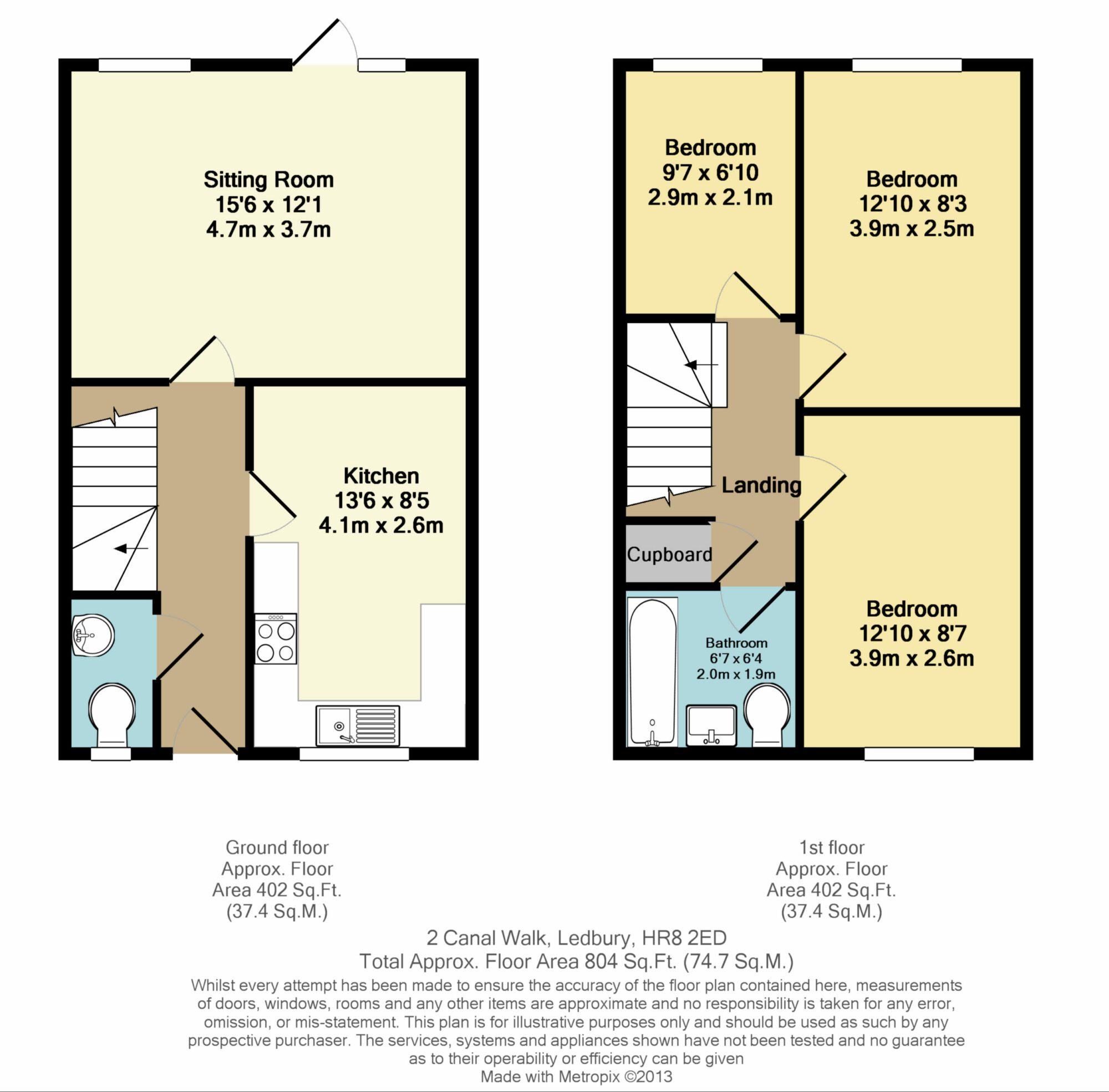 Sitting Room
15'6 x 12'1
4.7m x 3.7m

Kitchen
13'6 x 8'5
4.1m x 2.6m

Bedroom
9'7 x 6'10
2.9m x 2.1m

Bedroom
12'10 x 8'3
3.9m x 2.5m

Landing

Cupboard

Bathroom
6'7 x 6'4
2.0m x 1.9m

Bedroom
12'10 x 8'7
3.9m x 2.6m

Ground floor
Approx. Floor
Area 402 Sq.Ft.
(37.4 Sq.M.)

1st floor
Approx. Floor
Area 402 Sq.Ft.
(37.4 Sq.M.)

2 Canal Walk, Ledbury, HR8 2ED
Total Approx. Floor Area 804 Sq.Ft. (74.7 Sq.M.)

Whilst every attempt has been made to ensure the accuracy of the floor plan contained here, measurements of doors, windows, rooms and any other items are approximate and no responsibility is taken for any error, omission, or mis-statement. This plan is for illustrative purposes only and should be used as such by any prospective purchaser. The services, systems and appliances shown have not been tested and no guarantee as to their operability or efficiency can be given
Made with Metropix ©2013